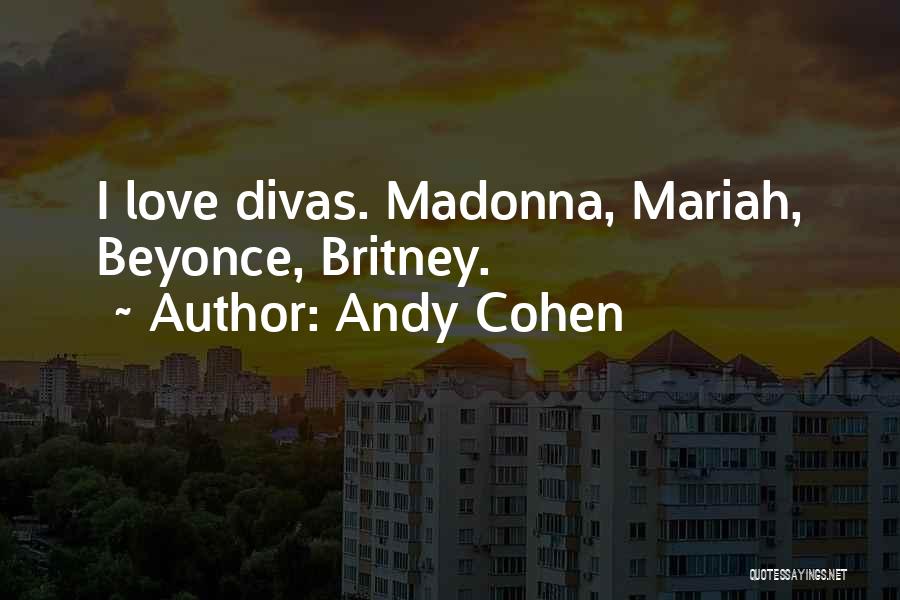 I love divas. Madonna, Mariah, Beyonce, Britney.

~ Author: Andy Cohen

QUOTESSAYINGS.NET